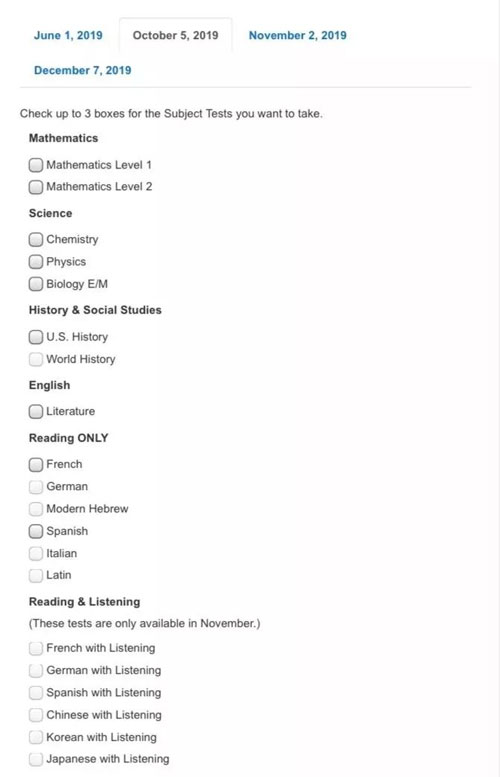 June 1, 2019 October 5, 2019 November 2, 2019

December 7, 2019

Check up to 3 boxes for the Subject Tests you want to take.

Mathematics

Mathematics Level 1

Mathematics Level 2

Science

Chemistry

Physics

Biology E/M

History & Social Studies

U.S. History

World History

English

Literature

Reading ONLY

French

German

Modern Hebrew

Spanish

Italian

Latin

Reading & Listening

(These tests are only available in November.)

French with Listening

German with Listening

Spanish with Listening

Chinese with Listening

Korean with Listening

Japanese with Listening